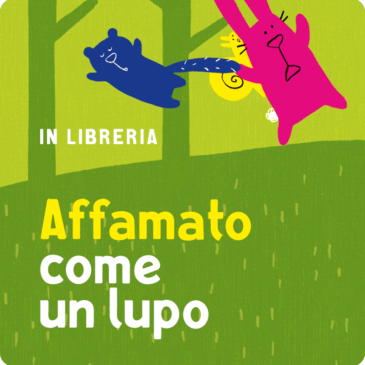 IN LIBRERIA

Affamato come un lupo